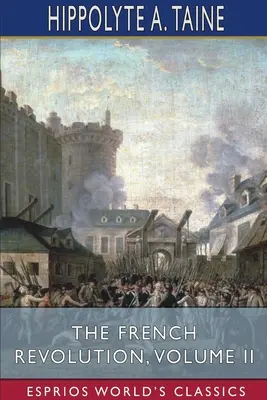 HIPPOLYTE A. TAINE

THE FRENCH REVOLUTION, VOLUME II

ESPRIOS WORLD'S CLASSICS